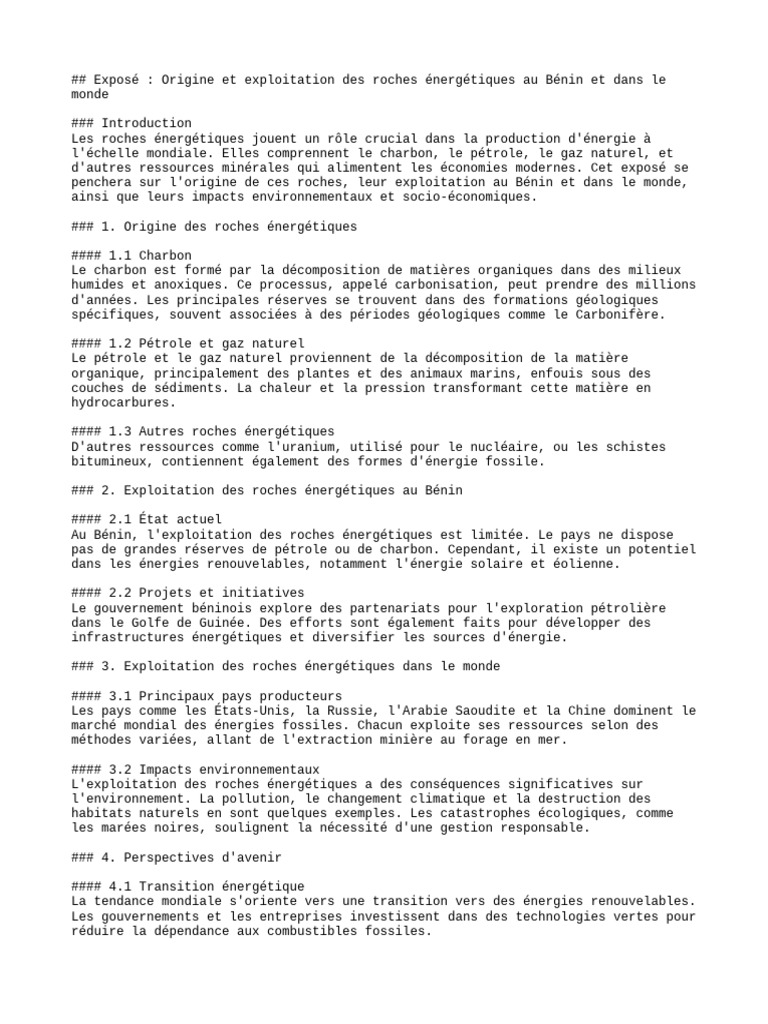 ## Exposé : Origine et exploitation des roches énergétiques au Bénin et dans le monde

### Introduction
Les roches énergétiques jouent un rôle crucial dans la production d'énergie à l'échelle mondiale. Elles comprennent le charbon, le pétrole, le gaz naturel, et d'autres ressources minérales qui alimentent les économies modernes. Cet exposé se penchera sur l'origine de ces roches, leur exploitation au Bénin et dans le monde, ainsi que leurs impacts environnementaux et socio-économiques.

### 1. Origine des roches énergétiques

#### 1.1 Charbon
Le charbon est formé par la décomposition de matières organiques dans des milieux humides et anoxiques. Ce processus, appelé carbonisation, peut prendre des millions d'années. Les principales réserves se trouvent dans des formations géologiques spécifiques, souvent associées à des périodes géologiques comme le Carbonifère.

#### 1.2 Pétrole et gaz naturel
Le pétrole et le gaz naturel proviennent de la décomposition de la matière organique, principalement des plantes et des animaux marins, enfouis sous des couches de sédiments. La chaleur et la pression transformant cette matière en hydrocarbures.

#### 1.3 Autres roches énergétiques
D'autres ressources comme l'uranium, utilisé pour le nucléaire, ou les schistes bitumineux, contiennent également des formes d'énergie fossile.

### 2. Exploitation des roches énergétiques au Bénin

#### 2.1 État actuel
Au Bénin, l'exploitation des roches énergétiques est limitée. Le pays ne dispose pas de grandes réserves de pétrole ou de charbon. Cependant, il existe un potentiel dans les énergies renouvelables, notamment l'énergie solaire et éolienne.

#### 2.2 Projets et initiatives
Le gouvernement béninois explore des partenariats pour l'exploration pétrolière dans le Golfe de Guinée. Des efforts sont également faits pour développer des infrastructures énergétiques et diversifier les sources d'énergie.

### 3. Exploitation des roches énergétiques dans le monde

#### 3.1 Principaux pays producteurs
Les pays comme les États-Unis, la Russie, l'Arabie Saoudite et la Chine dominent le marché mondial des énergies fossiles. Chacun exploite ses ressources selon des méthodes variées, allant de l'extraction minière au forage en mer.

#### 3.2 Impacts environnementaux
L'exploitation des roches énergétiques a des conséquences significatives sur l'environnement. La pollution, le changement climatique et la destruction des habitats naturels en sont quelques exemples. Les catastrophes écologiques, comme les marées noires, soulignent la nécessité d'une gestion responsable.

### 4. Perspectives d'avenir

#### 4.1 Transition énergétique
La tendance mondiale s'oriente vers une transition vers des énergies renouvelables. Les gouvernements et les entreprises investissent dans des technologies vertes pour réduire la dépendance aux combustibles fossiles.